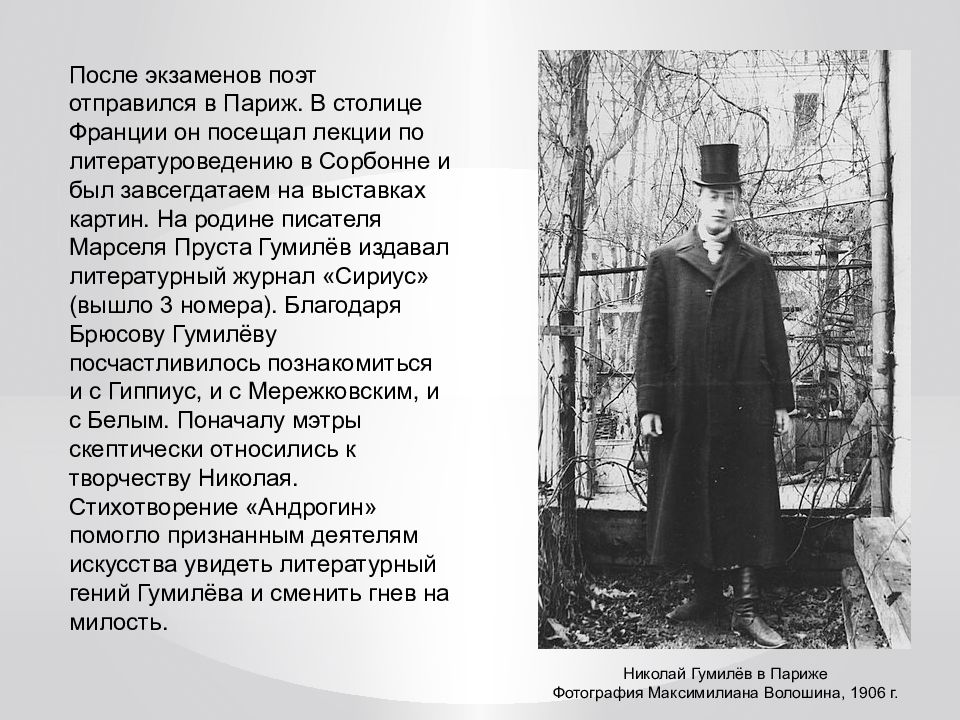 После экзаменов поэт отправился в Париж. В столице Франции он посещал лекции по литературоведению в Сорбонне и был завсегдатаем на выставках картин. На родине писателя Марселя Пруста Гумилёв издавал литературный журнал «Сириус» (вышло 3 номера). Благодаря Брюсову Гумилёву посчастливилось познакомиться и с Гиппиус, и с Мережковским, и с Белым. Поначалу мэтры скептически относились к творчеству Николая. Стихотворение «Андрогин» помогло признанным деятелям искусства увидеть литературный гений Гумилёва и сменить гнев на милость.

Николай Гумилёв в Париже
Фотография Максимилиана Волошина, 1906 г.